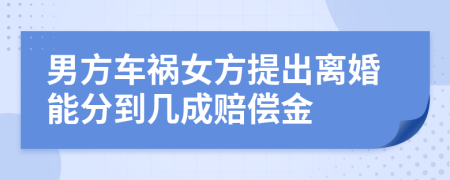 男方车祸女方提出离婚能分到几成赔偿金